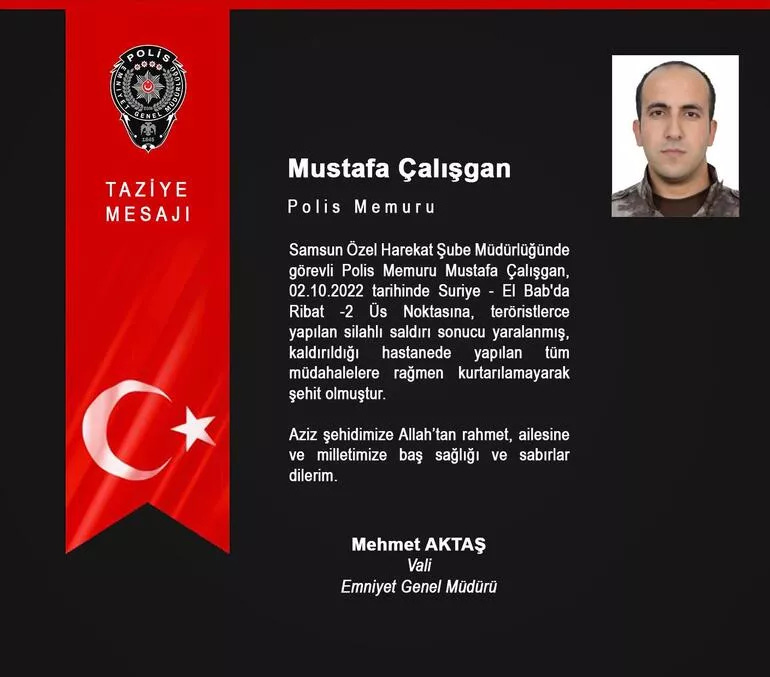 POLİS
EMNİYET GENEL MÜDÜRLÜĞÜ
1845

TAZİYE MESAJI

Mustafa Çalışgan

Polis Memuru

Samsun Özel Harekat Şube Müdürlüğünde görevli Polis Memuru Mustafa Çalışgan, 02.10.2022 tarihinde Suriye - El Bab'da Ribat -2 Üs Noktasına, teröristlerce yapılan silahlı saldırı sonucu yaralanmış, kaldırıldığı hastanede yapılan tüm müdahalelere rağmen kurtarılamayarak şehit olmuştur.

Aziz şehidimize Allah'tan rahmet, ailesine ve milletimize baş sağlığı ve sabırlar dilerim.

Mehmet AKTAŞ
Vali
Emniyet Genel Müdürü